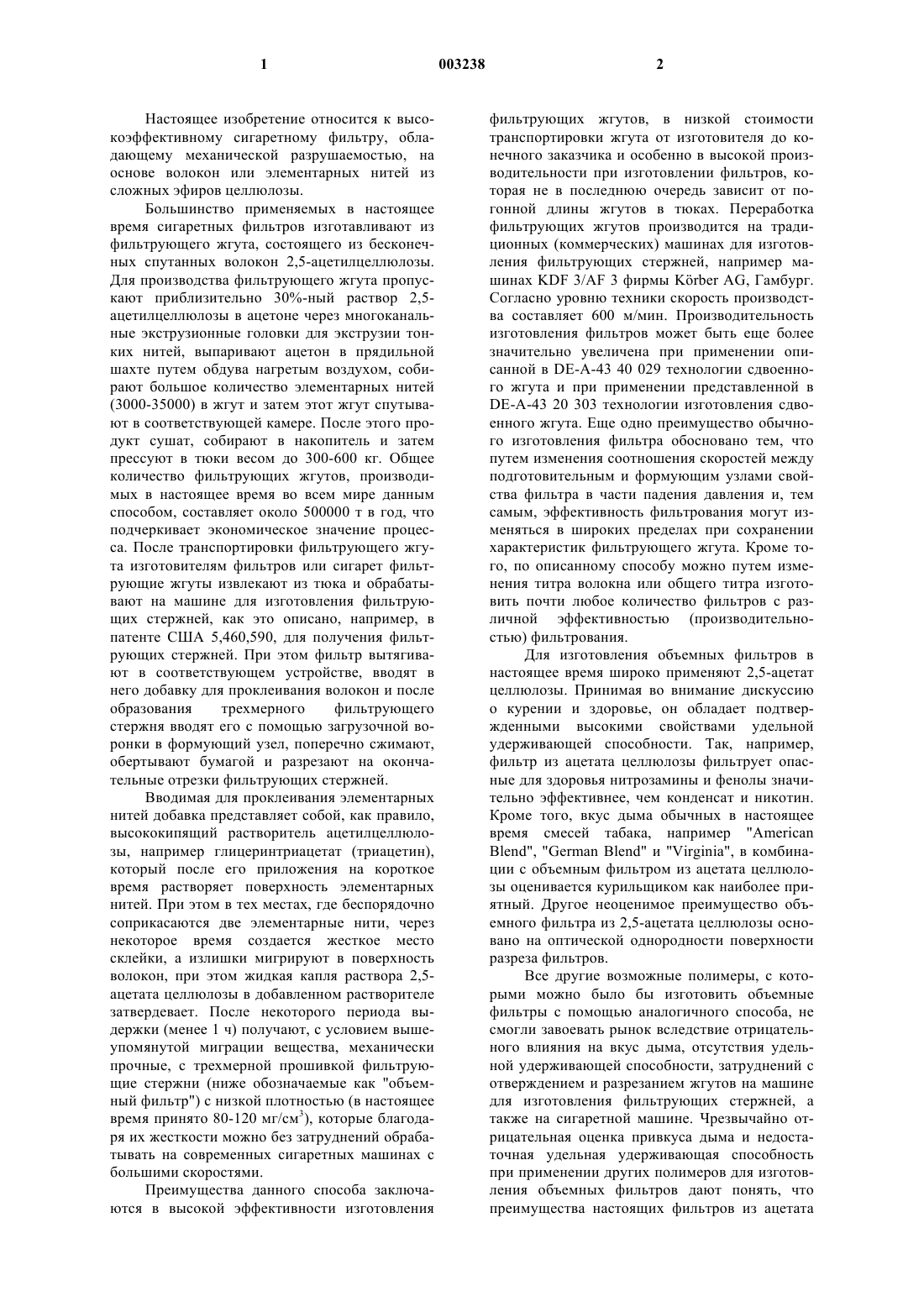 1 003238 2

Настоящее изобретение относится к высокоэффективному сигаретному фильтру, обладающему механической разрушаемостью, на основе волокон или элементарных нитей из сложных эфиров целлюлозы.

Большинство применяемых в настоящее время сигаретных фильтров изготавливают из фильтрующего жгута, состоящего из бесконечных спутанных волокон 2,5-ацетилцеллюлозы. Для производства фильтрующего жгута пропускают приблизительно 30%-ный раствор 2,5-ацетилцеллюлозы в ацетоне через многоканальные экструзионные головки для экструзии тонких нитей, выпаривают ацетон в прядильной шахте путем обдува нагретым воздухом, собирают большое количество элементарных нитей (3000-35000) в жгут и затем этот жгут спутывают в соответствующей камере. После этого продукт сушат, собирают в накопитель и затем прессуют в тюки весом до 300-600 кг. Общее количество фильтрующих жгутов, производимых в настоящее время во всем мире данным способом, составляет около 500000 т в год, что подчеркивает экономическое значение процесса. После транспортировки фильтрующего жгута изготовителям фильтров или сигарет фильтрующие жгуты извлекают из тюка и обрабатывают на машине для изготовления фильтрующих стержней, как это описано, например, в патенте США 5,460,590, для получения фильтрующих стержней. При этом фильтр вытягивают в соответствующем устройстве, вводят в него добавку для проклеивания волокон и после образования трехмерного фильтрующего стержня вводят его с помощью загрузочной воронки в формующий узел, поперечно сжимают, обертывают бумагой и разрезают на окончательные отрезки фильтрующих стержней.

Вводимая для проклеивания элементарных нитей добавка представляет собой, как правило, высококипящий растворитель ацетилцеллюлозы, например глицеринтриацетат (триацетин), который после его приложения на короткое время растворяет поверхность элементарных нитей. При этом в тех местах, где беспорядочно соприкасаются две элементарные нити, через некоторое время создается жесткое место склейки, а излишки мигрируют в поверхность волокон, при этом жидкая капля раствора 2,5-ацетата целлюлозы в добавленном растворителе затвердевает. После некоторого периода выдержки (менее 1 ч) получают, с условием вышеупомянутой миграции вещества, механически прочные, с трехмерной прошивкой фильтрующие стержни (ниже обозначаемые как "объемный фильтр") с низкой плотностью (в настоящее время принято 80-120 мг/см$^3$), которые благодаря их жесткости можно без затруднений обрабатывать на современных сигаретных машинах с большими скоростями.

Преимущества данного способа заключаются в высокой эффективности изготовления фильтрующих жгутов, в низкой стоимости транспортировки жгута от изготовителя до конечного заказчика и особенно в высокой производительности при изготовлении фильтров, которая не в последнюю очередь зависит от погонной длины жгутов в тюках. Переработка фильтрующих жгутов производится на традиционных (коммерческих) машинах для изготовления фильтрующих стержней, например машинах KDF 3/AF 3 фирмы Körber AG, Гамбург. Согласно уровню техники скорость производства составляет 600 м/мин. Производительность изготовления фильтров может быть еще более значительно увеличена при применении описанной в DE-A-43 40 029 технологии сдвоенного жгута и при применении представленной в DE-A-43 20 303 технологии изготовления сдвоенного жгута. Еще одно преимущество обычного изготовления фильтра обосновано тем, что путем изменения соотношения скоростей между подготовительным и формующим узлами свойства фильтра в части падения давления и, тем самым, эффективность фильтрования могут изменяться в широких пределах при сохранении характеристик фильтрующего жгута. Кроме того, по описанному способу можно путем изменения титра волокна или общего титра изготовить почти любое количество фильтров с различной эффективностью (производительностью) фильтрования.

Для изготовления объемных фильтров в настоящее время широко применяют 2,5-ацетат целлюлозы. Принимая во внимание дискуссию о курении и здоровье, он обладает подтвержденными высокими свойствами удельной удерживающей способности. Так, например, фильтр из ацетата целлюлозы фильтрует опасные для здоровья нитрозамины и фенолы значительно эффективнее, чем конденсат и никотин. Кроме того, вкус дыма обычных в настоящее время смесей табака, например "American Blend", "German Blend" и "Virginia", в комбинации с объемным фильтром из ацетата целлюлозы оценивается курильщиком как наиболее приятный. Другое неоценимое преимущество объемного фильтра из 2,5-ацетата целлюлозы основано на оптической однородности поверхности разреза фильтров.

Все другие возможные полимеры, с которыми можно было бы изготовить объемные фильтры с помощью аналогичного способа, не смогли завоевать рынок вследствие отрицательного влияния на вкус дыма, отсутствия удельной удерживающей способности, затруднений с отверждением и разрезанием жгутов на машине для изготовления фильтрующих стержней, а также на сигаретной машине. Чрезвычайно отрицательная оценка привкуса дыма и недостаточная удельная удерживающая способность при применении других полимеров для изготовления объемных фильтров дают понять, что преимущества настоящих фильтров из ацетата